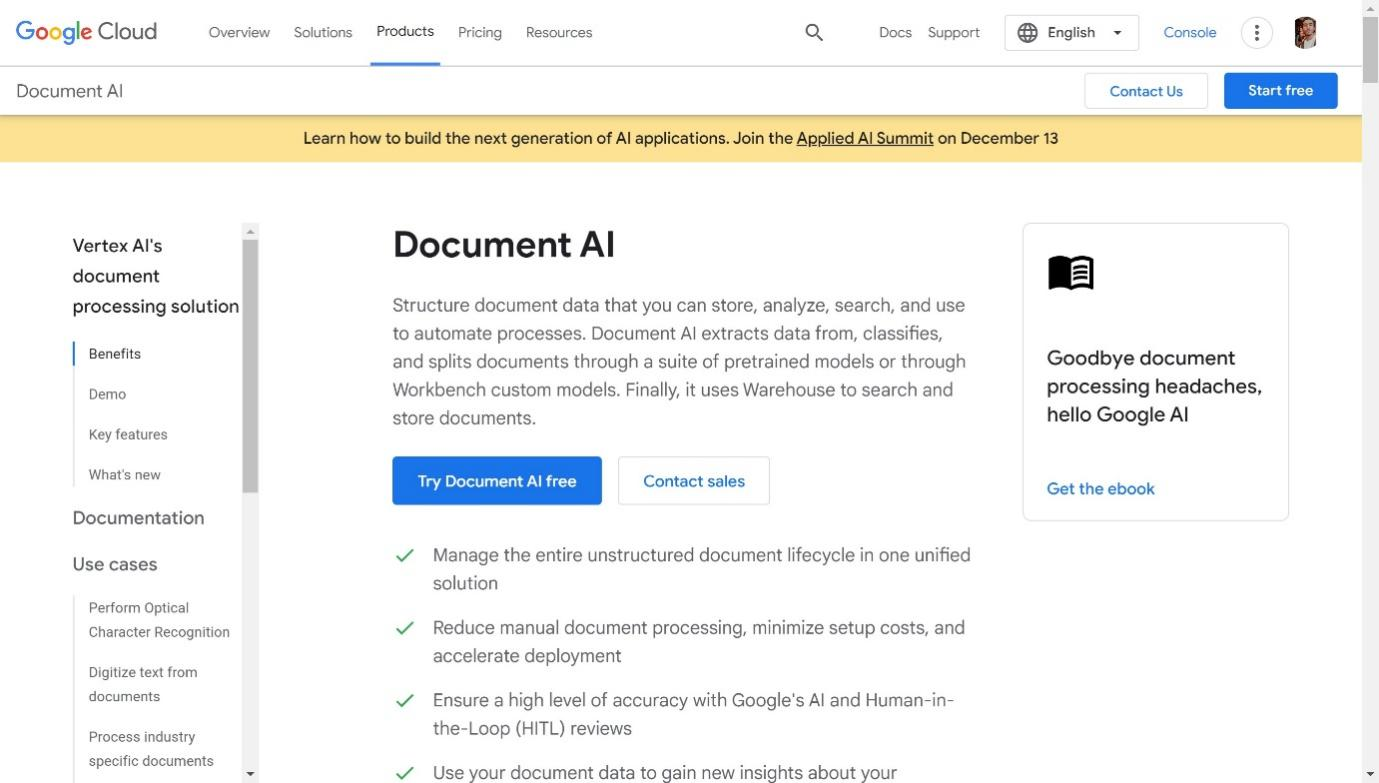 Google Cloud Overview Solutions Products Pricing Resources Docs Support English Console

Document AI Contact Us Start free

Learn how to build the next generation of AI applications. Join the Applied AI Summit on December 13

Vertex AI's document processing solution

Benefits

Demo

Key features

What's new

Documentation

Use cases

Perform Optical Character Recognition

Digitize text from documents

Process industry specific documents

Document AI

Structure document data that you can store, analyze, search, and use to automate processes. Document AI extracts data from, classifies, and splits documents through a suite of pretrained models or through Workbench custom models. Finally, it uses Warehouse to search and store documents.

Try Document AI free Contact sales

Manage the entire unstructured document lifecycle in one unified solution

Reduce manual document processing, minimize setup costs, and accelerate deployment

Ensure a high level of accuracy with Google's AI and Human-in-the-Loop (HITL) reviews

Use your document data to gain new insights about your

Goodbye document processing headaches, hello Google AI

Get the ebook